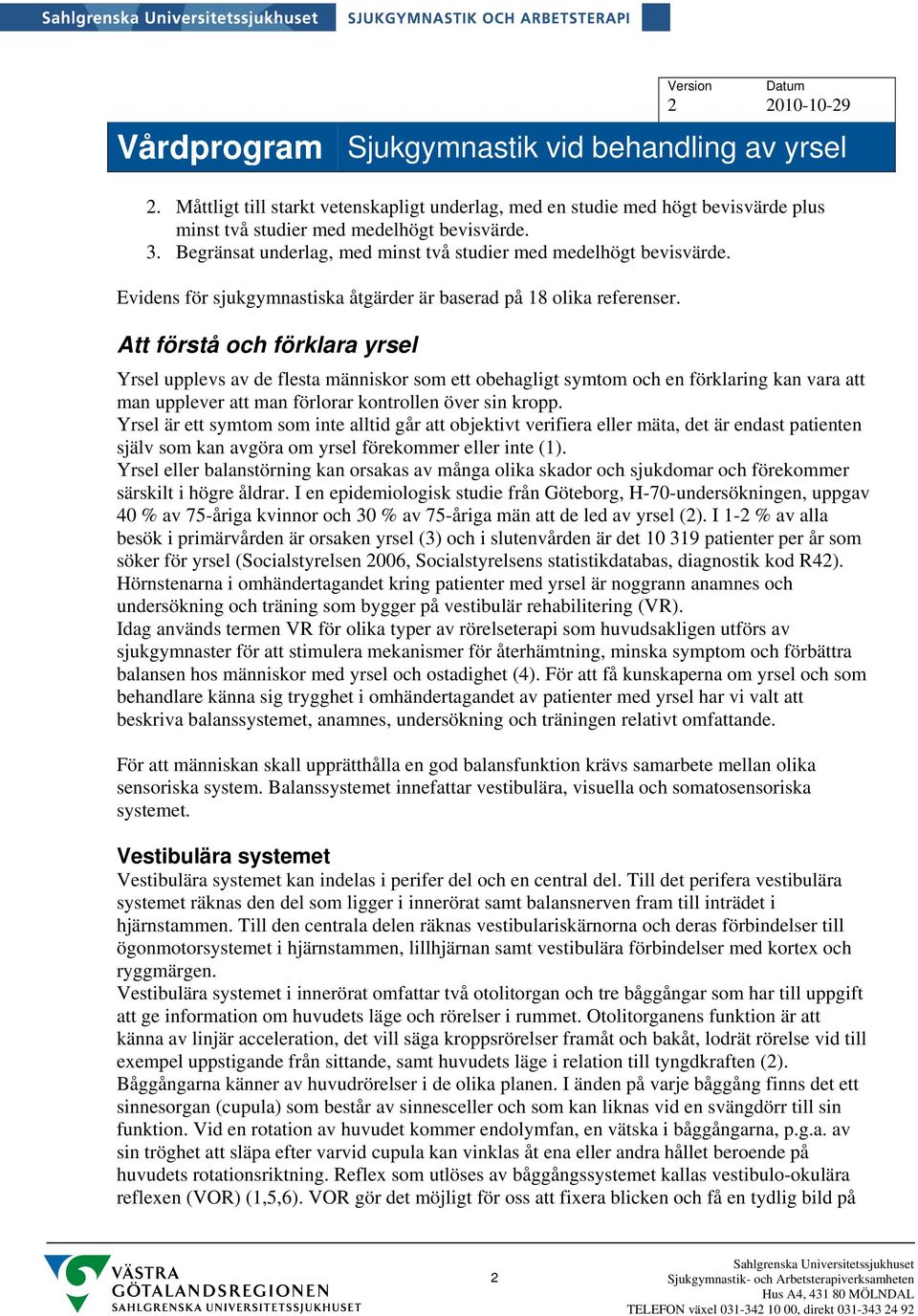 Sahlgrenska Universitetssjukhuset SJUKGYMNASTIK OCH ARBETSTERAPI

| Version | Datum |
|---|---|
| 2 | 2010-10-29 |

Vårdprogram Sjukgymnastik vid behandling av yrsel

2. Måttligt till starkt vetenskapligt underlag, med en studie med högt bevisvärde plus minst två studier med medelhögt bevisvärde.
3. Begränsat underlag, med minst två studier med medelhögt bevisvärde.

Evidens för sjukgymnastiska åtgärder är baserad på 18 olika referenser.

Att förstå och förklara yrsel

Yrsel upplevs av de flesta människor som ett obehagligt symtom och en förklaring kan vara att man upplever att man förlorar kontrollen över sin kropp.
Yrsel är ett symtom som inte alltid går att objektivt verifiera eller mäta, det är endast patienten själv som kan avgöra om yrsel förekommer eller inte (1).
Yrsel eller balanstörning kan orsakas av många olika skador och sjukdomar och förekommer särskilt i högre åldrar. I en epidemiologisk studie från Göteborg, H-70-undersökningen, uppgav 40 % av 75-åriga kvinnor och 30 % av 75-åriga män att de led av yrsel (2). I 1-2 % av alla besök i primärvården är orsaken yrsel (3) och i slutenvården är det 10 319 patienter per år som söker för yrsel (Socialstyrelsen 2006, Socialstyrelsens statistikdatabas, diagnostik kod R42).
Hörnstenarna i omhändertagandet kring patienter med yrsel är noggrann anamnes och undersökning och träning som bygger på vestibulär rehabilitering (VR).
Idag används termen VR för olika typer av rörelseterapi som huvudsakligen utförs av sjukgymnaster för att stimulera mekanismer för återhämtning, minska symptom och förbättra balansen hos människor med yrsel och ostadighet (4). För att få kunskaperna om yrsel och som behandlare känna sig trygghet i omhändertagandet av patienter med yrsel har vi valt att beskriva balanssystemet, anamnes, undersökning och träningen relativt omfattande.

För att människan skall upprätthålla en god balansfunktion krävs samarbete mellan olika sensoriska system. Balanssystemet innefattar vestibulära, visuella och somatosensoriska systemet.

Vestibulära systemet
Vestibulära systemet kan indelas i perifer del och en central del. Till det perifera vestibulära systemet räknas den del som ligger i innerörat samt balansnerven fram till inträdet i hjärnstammen. Till den centrala delen räknas vestibulariskärnorna och deras förbindelser till ögonmotorsystemet i hjärnstammen, lillhjärnan samt vestibulära förbindelser med kortex och ryggmärgen.
Vestibulära systemet i innerörat omfattar två otolitorgan och tre båggångar som har till uppgift att ge information om huvudets läge och rörelser i rummet. Otolitorganens funktion är att känna av linjär acceleration, det vill säga kroppsrörelser framåt och bakåt, lodrät rörelse vid till exempel uppstigande från sittande, samt huvudets läge i relation till tyngdkraften (2).
Båggångarna känner av huvudrörelser i de olika planen. I änden på varje båggång finns det ett sinnesorgan (cupula) som består av sinnesceller och som kan liknas vid en svängdörr till sin funktion. Vid en rotation av huvudet kommer endolymfan, en vätska i båggångarna, p.g.a. av sin tröghet att släpa efter varvid cupula kan vinklas åt ena eller andra hållet beroende på huvudets rotationsriktning. Reflex som utlöses av båggångssystemet kallas vestibulo-okulära reflexen (VOR) (1,5,6). VOR gör det möjligt för oss att fixera blicken och få en tydlig bild på

VÄSTRA GÖTALANDSREGIONEN SAHLGRENSKA UNIVERSITETSSJUKHUSET

2

Sahlgrenska Universitetssjukhuset
Sjukgymnastik- och Arbetsterapiverksamheten
Hus A4, 431 80 MÖLNDAL
TELEFON växel 031-342 10 00, direkt 031-343 24 92